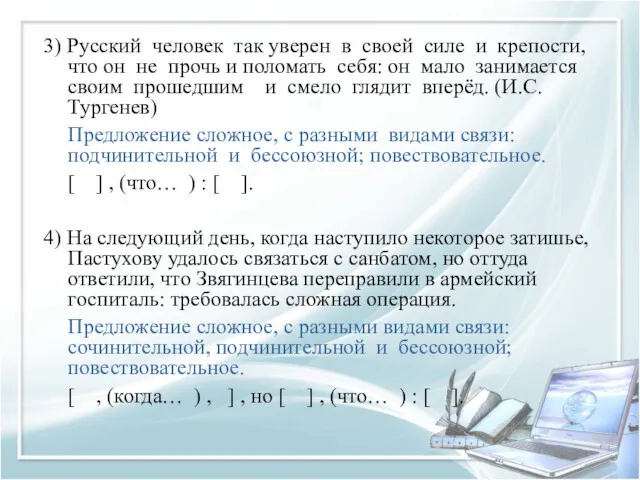 3) Русский человек так уверен в своей силе и крепости, что он не прочь и поломать себя: он мало занимается своим прошедшим и смело глядит вперёд. (И.С. Тургенев)

Предложение сложное, с разными видами связи: подчинительной и бессоюзной; повествовательное.

[ ] , (что… ) : [ ].

4) На следующий день, когда наступило некоторое затишье, Пастухову удалось связаться с санбатом, но оттуда ответили, что Звягинцева переправили в армейский госпиталь: требовалась сложная операция.

Предложение сложное, с разными видами связи: сочинительной, подчинительной и бессоюзной; повествовательное.

[ , (когда… ) , ] , но [ ] , (что… ) : [ ].